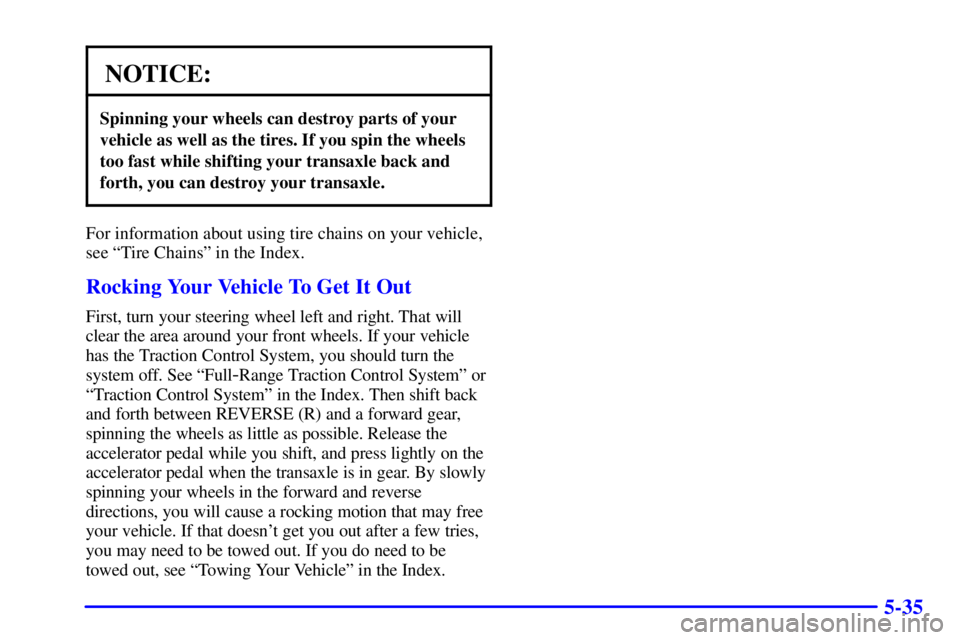 NOTICE:

Spinning your wheels can destroy parts of your vehicle as well as the tires. If you spin the wheels too fast while shifting your transaxle back and forth, you can destroy your transaxle.

For information about using tire chains on your vehicle, see “Tire Chains” in the Index.

Rocking Your Vehicle To Get It Out

First, turn your steering wheel left and right. That will clear the area around your front wheels. If your vehicle has the Traction Control System, you should turn the system off. See “Full-Range Traction Control System” or “Traction Control System” in the Index. Then shift back and forth between REVERSE (R) and a forward gear, spinning the wheels as little as possible. Release the accelerator pedal while you shift, and press lightly on the accelerator pedal when the transaxle is in gear. By slowly spinning your wheels in the forward and reverse directions, you will cause a rocking motion that may free your vehicle. If that doesn’t get you out after a few tries, you may need to be towed out. If you do need to be towed out, see “Towing Your Vehicle” in the Index.

5-35

carmanualsonline.info